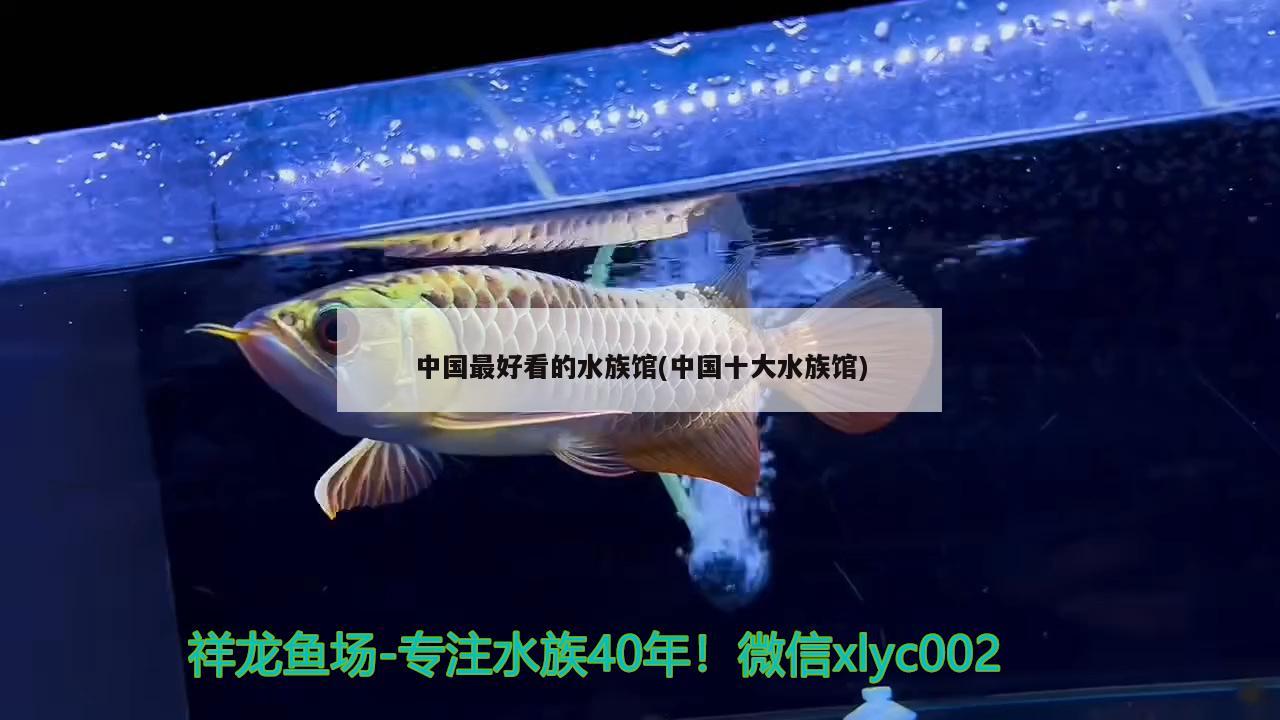 中国最好看的水族馆(中国十大水族馆)

祥龙鱼场-专注水族40年！微信xlyc002